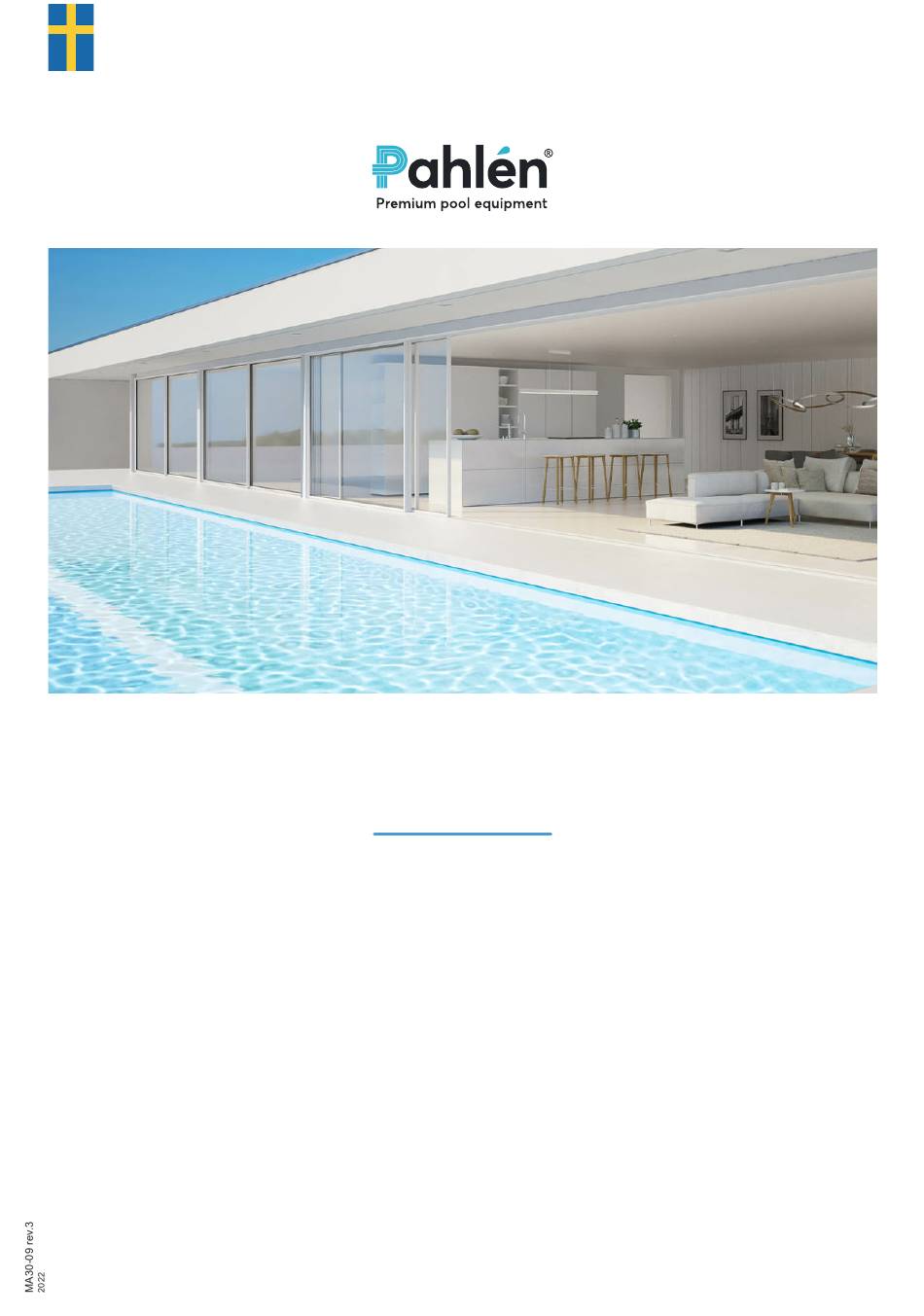 Pahlén®
Premium pool equipment

MA30-09 rev.3
2022